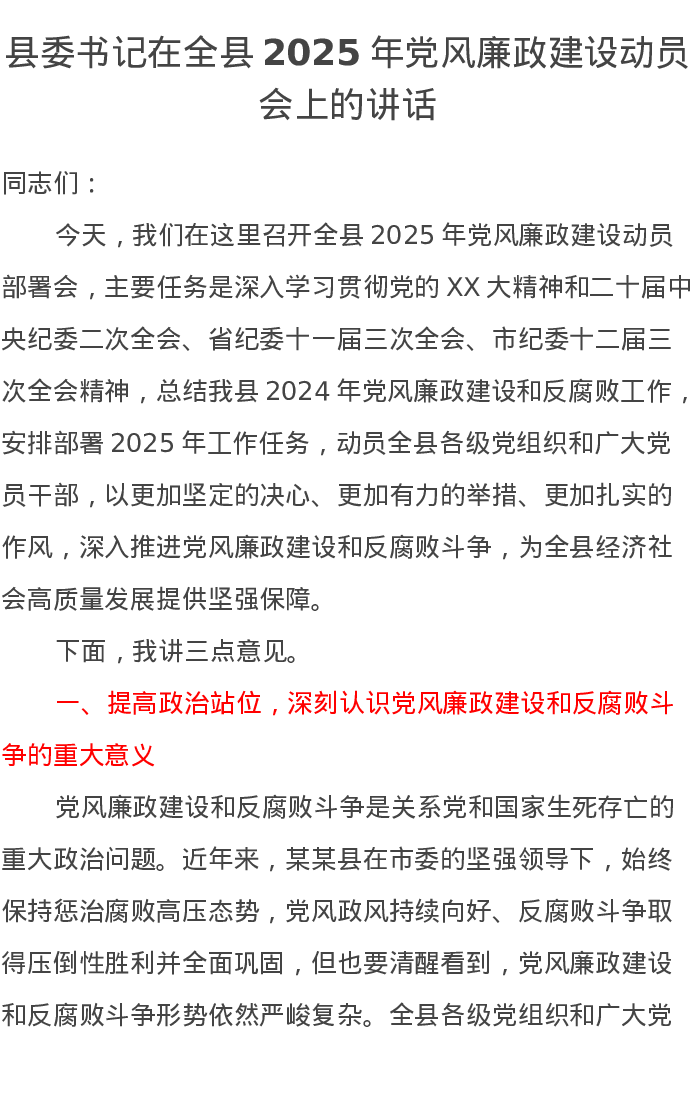 县委书记在全县 2025 年党风廉政建设动员会上的讲话

同志们：

今天，我们在这里召开全县 2025 年党风廉政建设动员部署会，主要任务是深入学习贯彻党的 XX 大精神和二十届中央纪委二次全会、省纪委十一届三次全会、市纪委十二届三次全会精神，总结我县 2024 年党风廉政建设和反腐败工作，安排部署 2025 年工作任务，动员全县各级党组织和广大党员干部，以更加坚定的决心、更加有力的举措、更加扎实的作风，深入推进党风廉政建设和反腐败斗争，为全县经济社会高质量发展提供坚强保障。

下面，我讲三点意见。

一、提高政治站位，深刻认识党风廉政建设和反腐败斗争的重大意义

党风廉政建设和反腐败斗争是关系党和国家生死存亡的重大政治问题。近年来，某某县在市委的坚强领导下，始终保持惩治腐败高压态势，党风政风持续向好、反腐败斗争取得压倒性胜利并全面巩固，但也要清醒看到，党风廉政建设和反腐败斗争形势依然严峻复杂。全县各级党组织和广大党